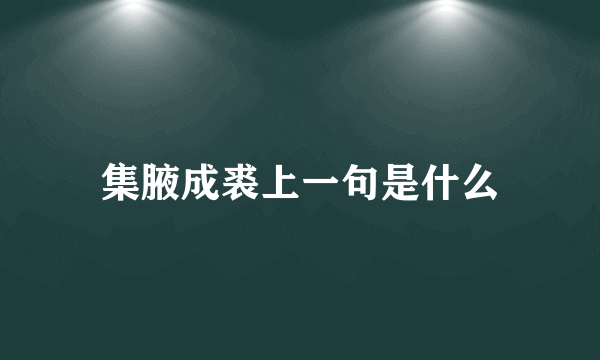 集腋成裘上一句是什么